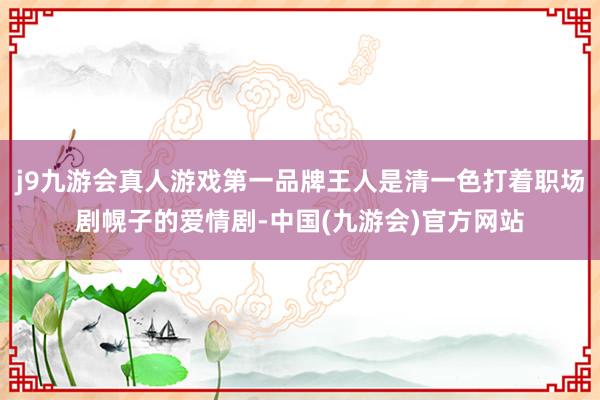 j9九游会真人游戏第一品牌王人是清一色打着职场剧幌子的爱情剧-中国(九游会)官方网站